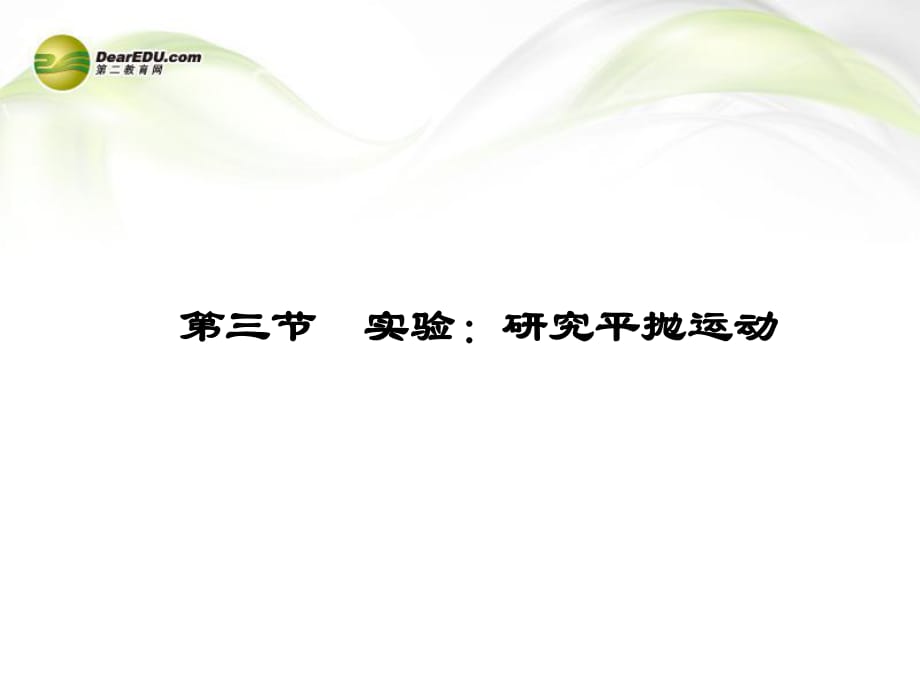 DearEDU.com
第二教育网

第三节　实验：研究平抛运动